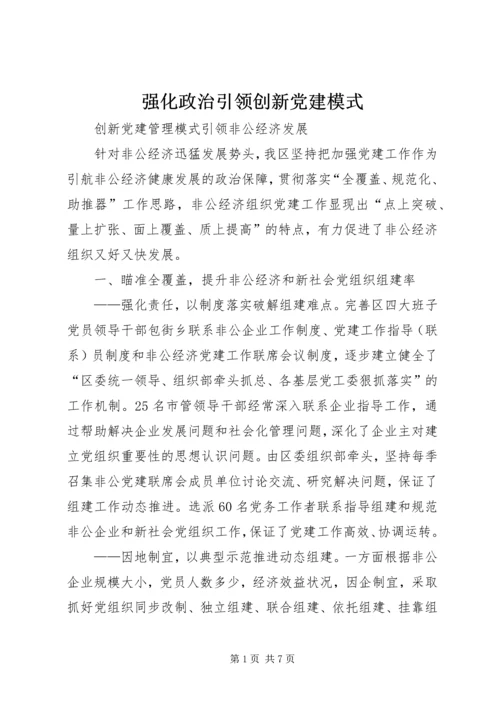 强化政治引领创新党建模式

创新党建管理模式引领非公经济发展

针对非公经济迅猛发展势头，我区坚持把加强党建工作作为引航非公经济健康发展的政治保障，贯彻落实“全覆盖、规范化、助推器”工作思路，非公经济组织党建工作显现出“点上突破、量上扩张、面上覆盖、质上提高”的特点，有力促进了非公经济组织又好又快发展。

一、瞄准全覆盖，提升非公经济和新社会党组织组建率

——强化责任，以制度落实破解组建难点。完善区四大班子党员领导干部包街乡联系非公企业工作制度、党建工作指导（联系）员制度和非公经济党建工作联席会议制度，逐步建立健全了“区委统一领导、组织部牵头抓总、各基层党工委狠抓落实”的工作机制。25名市管领导干部经常深入联系企业指导工作，通过帮助解决企业发展问题和社会化管理问题，深化了企业主对建立党组织重要性的思想认识问题。由区委组织部牵头，坚持每季召集非公党建联席会成员单位讨论交流、研究解决问题，保证了组建工作动态推进。选派60名党务工作者联系指导组建和规范非公企业和新社会党组织工作，保证了党建工作高效、协调运转。

——因地制宜，以典型示范推进动态组建。一方面根据非公企业规模大小，党员人数多少，经济效益状况，因企制宜，采取抓好党组织同步改制、独立组建、联合组建、依托组建、挂靠组

第1页 共7页